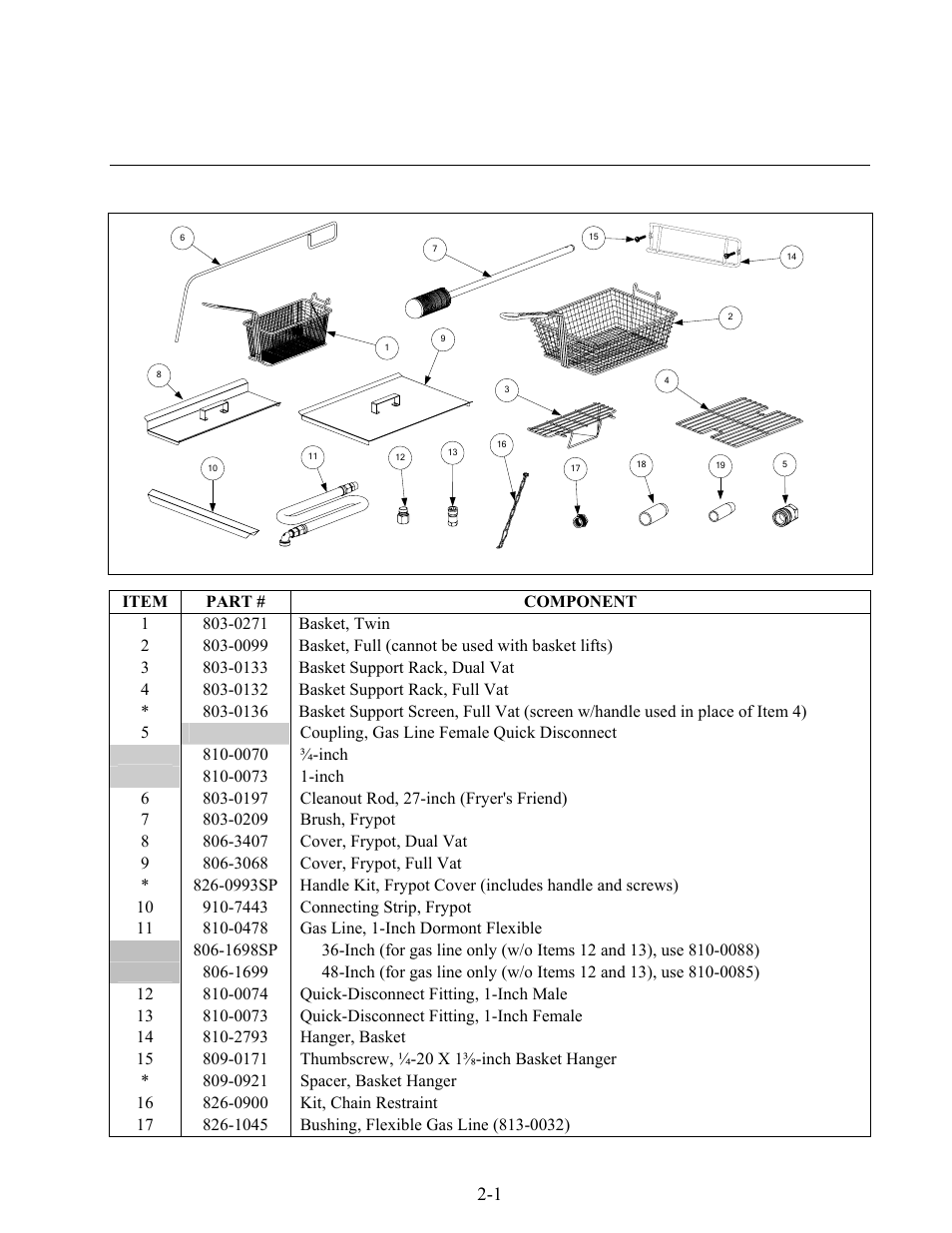 6
7
15
14
2
1
9
8
3
4
16
10
11
12
13
17
18
19
5

| ITEM | PART # | COMPONENT |
|---|---|---|
| 1 | 803-0271 | Basket, Twin |
| 2 | 803-0099 | Basket, Full (cannot be used with basket lifts) |
| 3 | 803-0133 | Basket Support Rack, Dual Vat |
| 4 | 803-0132 | Basket Support Rack, Full Vat |
| * | 803-0136 | Basket Support Screen, Full Vat (screen w/handle used in place of Item 4) |
| 5 | | Coupling, Gas Line Female Quick Disconnect |
| | 810-0070 | ¾-inch |
| | 810-0073 | 1-inch |
| 6 | 803-0197 | Cleanout Rod, 27-inch (Fryer's Friend) |
| 7 | 803-0209 | Brush, Frypot |
| 8 | 806-3407 | Cover, Frypot, Dual Vat |
| 9 | 806-3068 | Cover, Frypot, Full Vat |
| * | 826-0993SP | Handle Kit, Frypot Cover (includes handle and screws) |
| 10 | 910-7443 | Connecting Strip, Frypot |
| 11 | 810-0478 | Gas Line, 1-Inch Dormont Flexible |
| | 806-1698SP | 36-Inch (for gas line only (w/o Items 12 and 13), use 810-0088) |
| | 806-1699 | 48-Inch (for gas line only (w/o Items 12 and 13), use 810-0085) |
| 12 | 810-0074 | Quick-Disconnect Fitting, 1-Inch Male |
| 13 | 810-0073 | Quick-Disconnect Fitting, 1-Inch Female |
| 14 | 810-2793 | Hanger, Basket |
| 15 | 809-0171 | Thumbscrew, ¼-20 X 1⅜-inch Basket Hanger |
| * | 809-0921 | Spacer, Basket Hanger |
| 16 | 826-0900 | Kit, Chain Restraint |
| 17 | 826-1045 | Bushing, Flexible Gas Line (813-0032) |

2-1